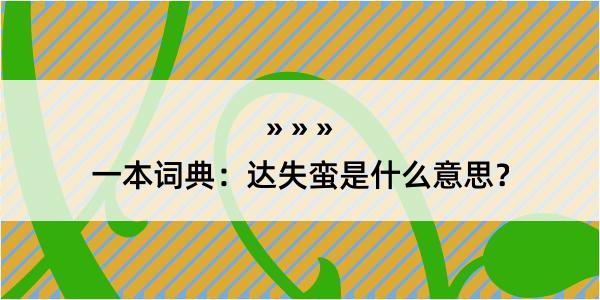 » » »

一本词典：达失蛮是什么意思？